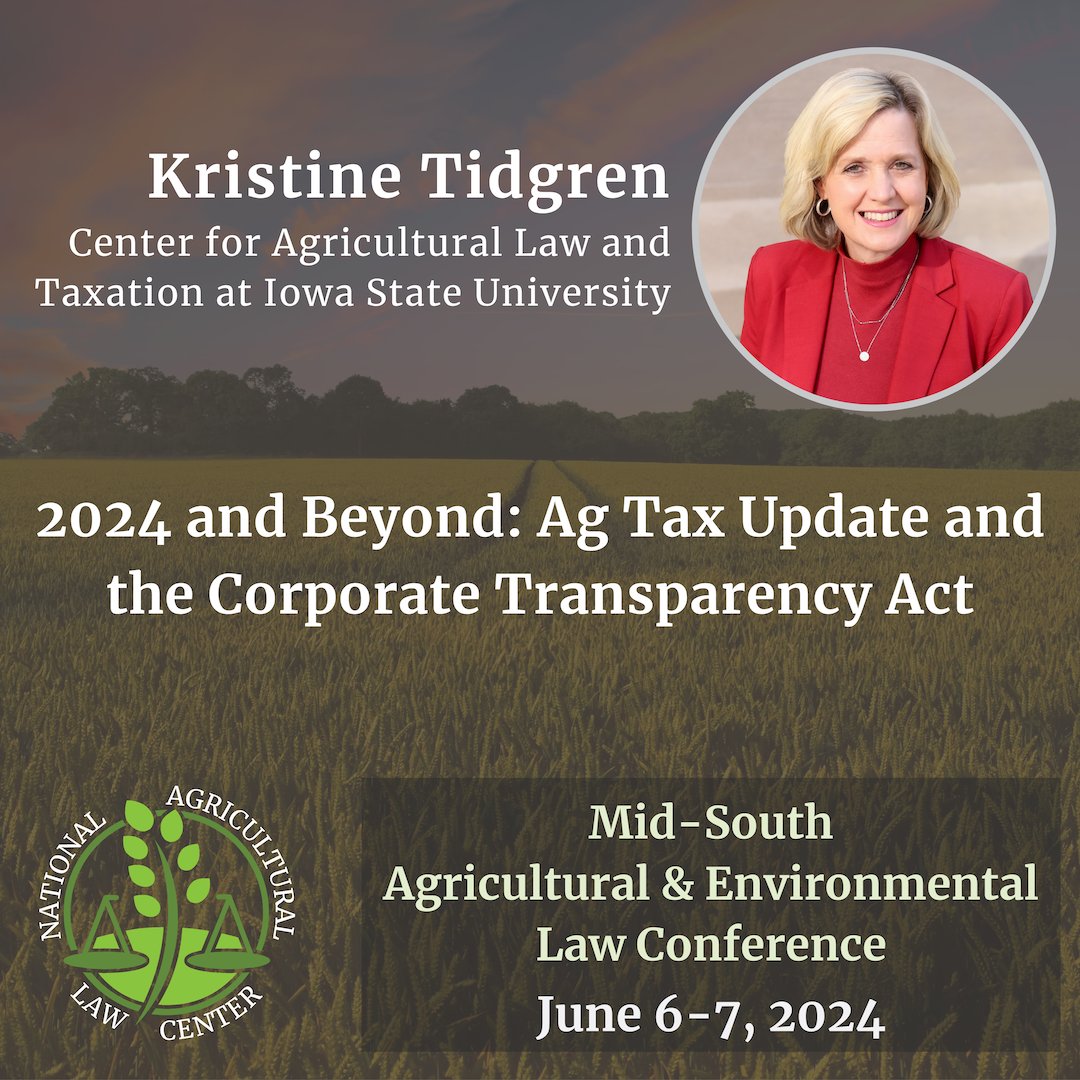 Kristine Tidgren
Center for Agricultural Law and Taxation at Iowa State University

2024 and Beyond: Ag Tax Update and the Corporate Transparency Act

NATIONAL AGRICULTURAL LAW CENTER

Mid-South
Agricultural & Environmental Law Conference
June 6-7, 2024